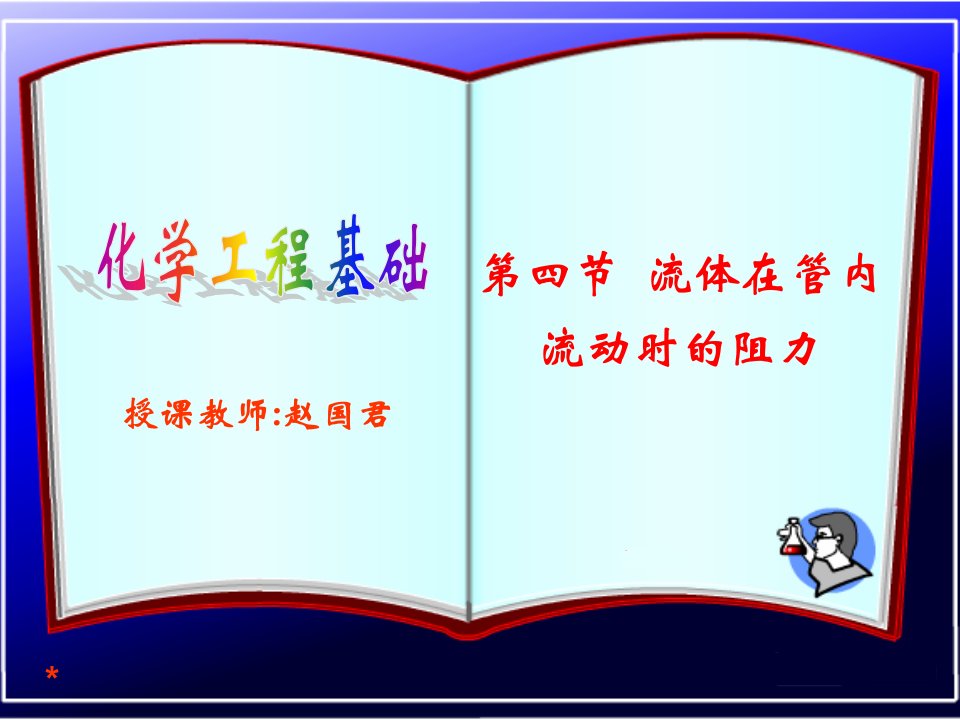 化学工程基础

授课教师:赵国君

第四节 流体在管内流动时的阻力

*